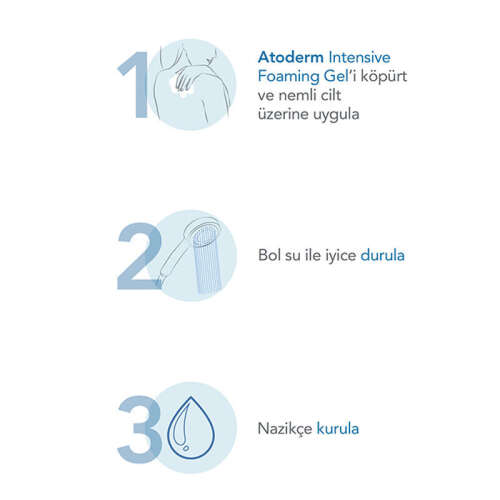 1

Atoderm Intensive Foaming Gel'i köpürt ve nemli cilt üzerine uygula

2

Bol su ile iyice durula

3

Nazikçe kurula